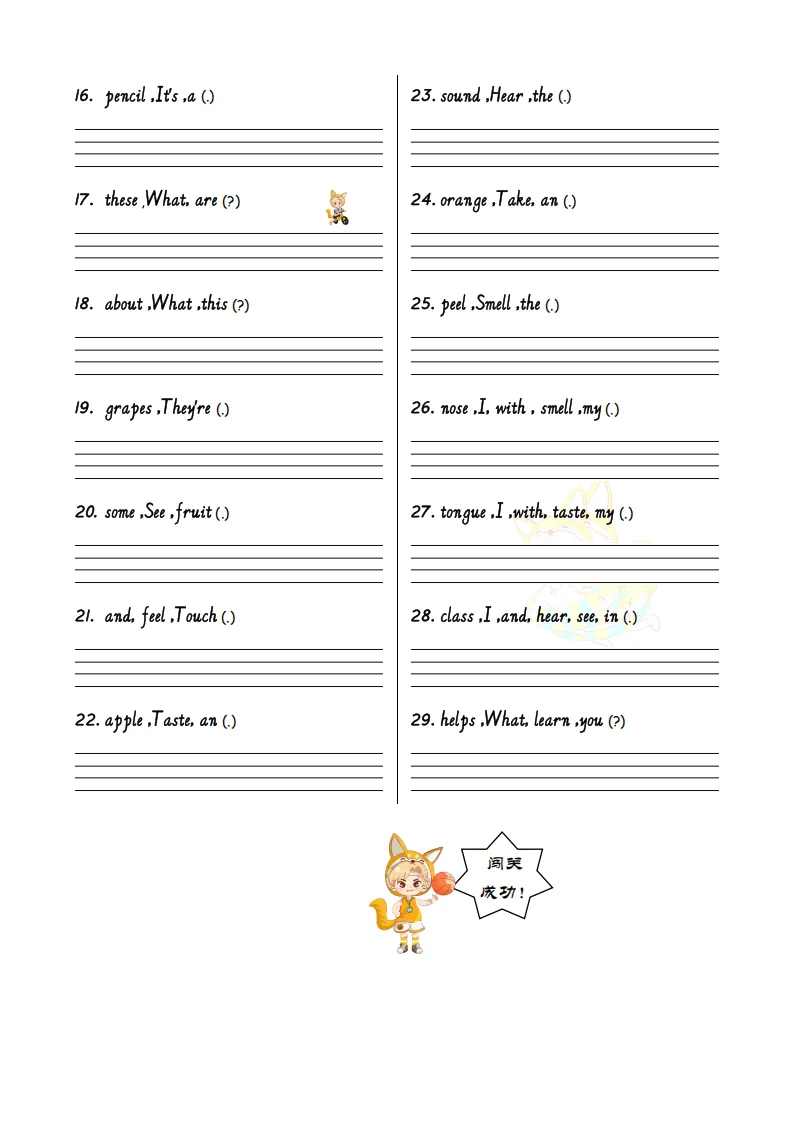 16. pencil ,It's ,a (.)

17. these ,What, are (?)

18. about ,What ,this (?)

19. grapes ,They're (.)

20. some ,See ,fruit (.)

21. and, feel ,Touch (.)

22. apple ,Taste, an (.)

23. sound ,Hear ,the (.)

24. orange ,Take, an (.)

25. peel ,Smell ,the (.)

26. nose ,I, with , smell ,my (.)

27. tongue ,I ,with, taste, my (.)

28. class ,I ,and, hear, see, in (.)

29. helps ,What, learn ,you (?)

闯关成功!